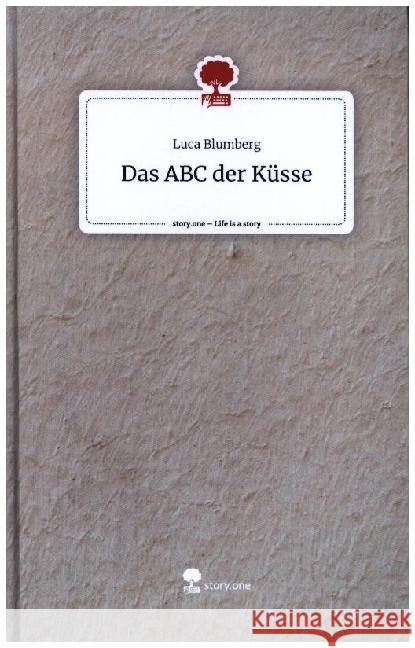 Luca Blumberg

Das ABC der Küsse

story.one – Life is a story

story.one